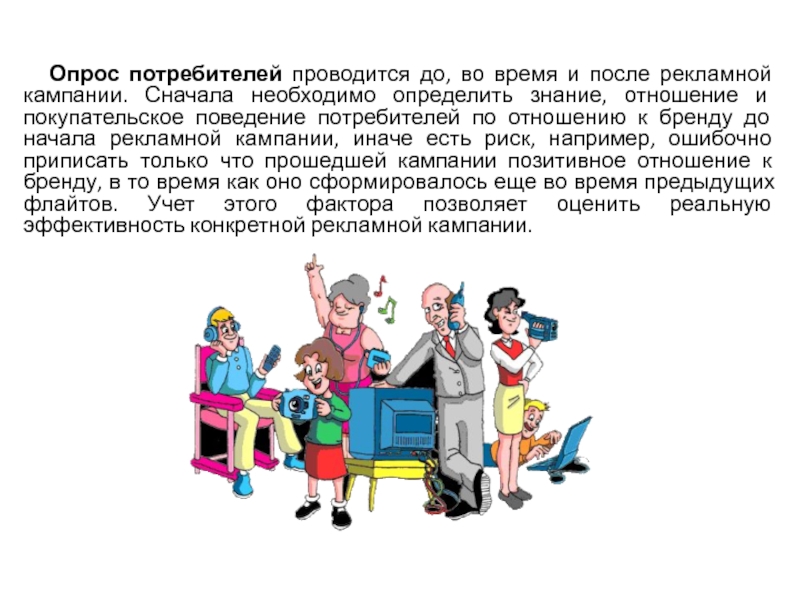 Опрос потребителей проводится до, во время и после рекламной кампании. Сначала необходимо определить знание, отношение и покупательское поведение потребителей по отношению к бренду до начала рекламной кампании, иначе есть риск, например, ошибочно приписать только что прошедшей кампании позитивное отношение к бренду, в то время как оно сформировалось еще во время предыдущих флайтов. Учет этого фактора позволяет оценить реальную эффективность конкретной рекламной кампании.